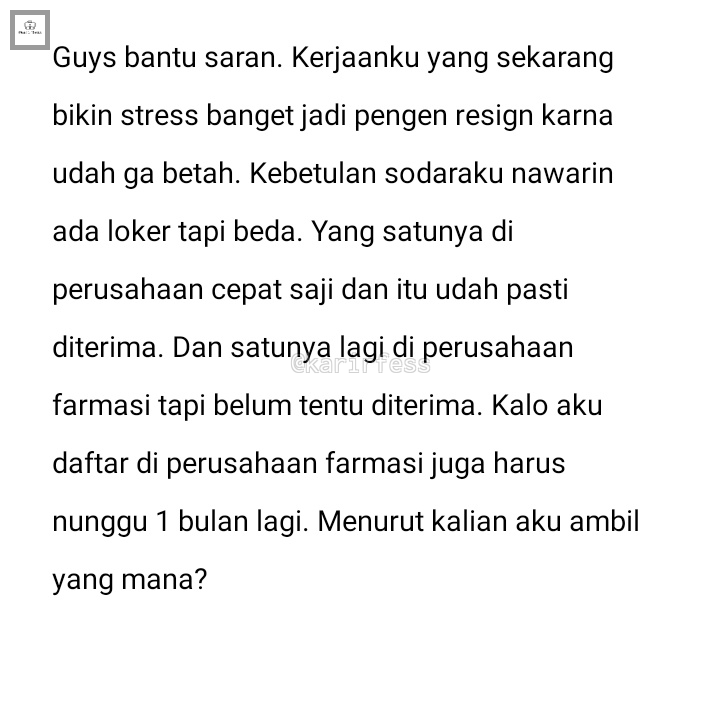 Guys bantu saran. Kerjaanku yang sekarang bikin stress banget jadi pengen resign karna udah ga betah. Kebetulan sodaraku nawarin ada loker tapi beda. Yang satunya di perusahaan cepat saji dan itu udah pasti diterima. Dan satunya lagi di perusahaan farmasi tapi belum tentu diterima. Kalo aku daftar di perusahaan farmasi juga harus nunggu 1 bulan lagi. Menurut kalian aku ambil yang mana?

@karirfess